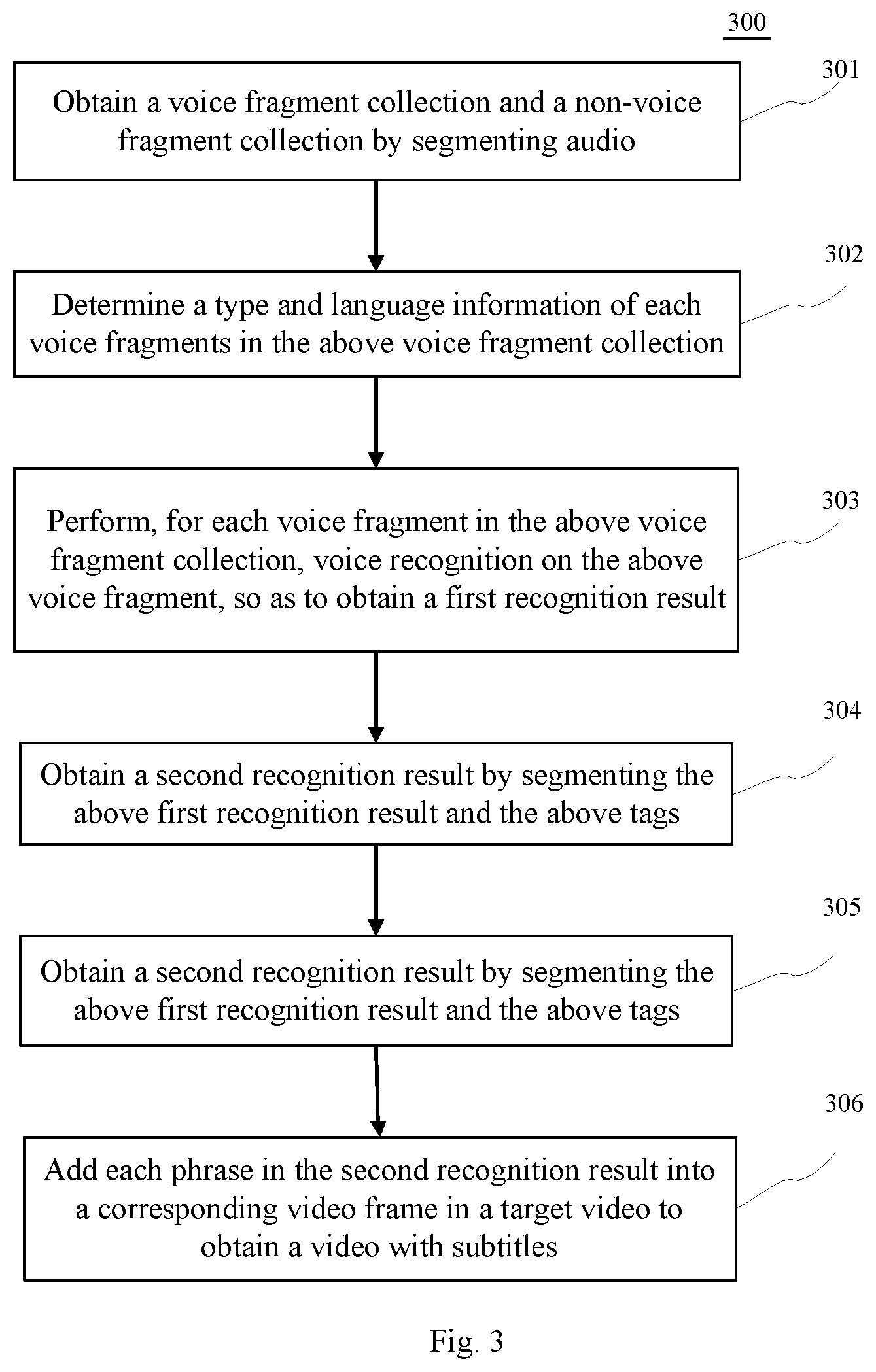 300

301

Obtain a voice fragment collection and a non-voice fragment collection by segmenting audio

302

Determine a type and language information of each voice fragments in the above voice fragment collection

303

Perform, for each voice fragment in the above voice fragment collection, voice recognition on the above voice fragment, so as to obtain a first recognition result

304

Obtain a second recognition result by segmenting the above first recognition result and the above tags

305

Obtain a second recognition result by segmenting the above first recognition result and the above tags

306

Add each phrase in the second recognition result into a corresponding video frame in a target video to obtain a video with subtitles

Fig. 3